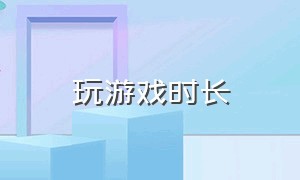 玩游戏时长